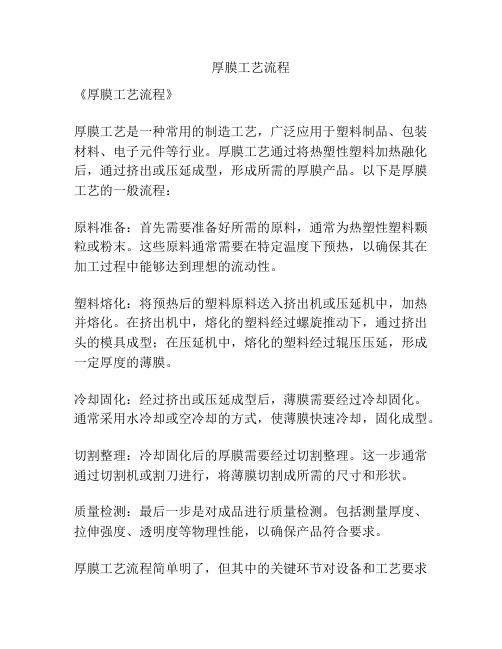 厚膜工艺流程

《厚膜工艺流程》

厚膜工艺是一种常用的制造工艺，广泛应用于塑料制品、包装材料、电子元件等行业。厚膜工艺通过将热塑性塑料加热融化后，通过挤出或压延成型，形成所需的厚膜产品。以下是厚膜工艺的一般流程：

原料准备：首先需要准备好所需的原料，通常为热塑性塑料颗粒或粉末。这些原料通常需要在特定温度下预热，以确保其在加工过程中能够达到理想的流动性。

塑料熔化：将预热后的塑料原料送入挤出机或压延机中，加热并熔化。在挤出机中，熔化的塑料经过螺旋推动下，通过挤出头的模具成型；在压延机中，熔化的塑料经过辊压压延，形成一定厚度的薄膜。

冷却固化：经过挤出或压延成型后，薄膜需要经过冷却固化。通常采用水冷却或空冷却的方式，使薄膜快速冷却，固化成型。

切割整理：冷却固化后的厚膜需要经过切割整理。这一步通常通过切割机或割刀进行，将薄膜切割成所需的尺寸和形状。

质量检测：最后一步是对成品进行质量检测。包括测量厚度、拉伸强度、透明度等物理性能，以确保产品符合要求。

厚膜工艺流程简单明了，但其中的关键环节对设备和工艺要求